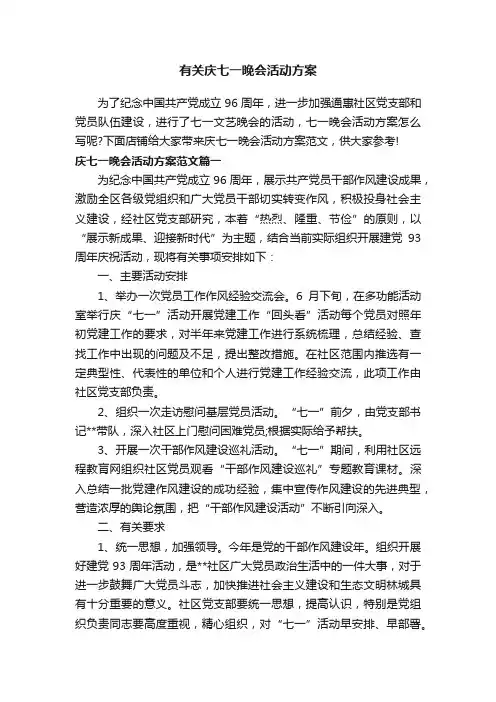 有关庆七一晚会活动方案

为了纪念中国共产党成立 96 周年，进一步加强通惠社区党支部和党员队伍建设，进行了七一文艺晚会的活动，七一晚会活动方案怎么写呢?下面店铺给大家带来庆七一晚会活动方案范文，供大家参考!

庆七一晚会活动方案范文篇一

为纪念中国共产党成立 96 周年，展示共产党员干部作风建设成果，激励全区各级党组织和广大党员干部切实转变作风，积极投身社会主义建设，经社区党支部研究，本着“热烈、隆重、节俭”的原则，以“展示新成果、迎接新时代”为主题，结合当前实际组织开展建党 93 周年庆祝活动，现将有关事项安排如下：

一、主要活动安排

1、举办一次党员工作作风经验交流会。6 月下旬，在多功能活动室举行庆“七一”活动开展党建工作“回头看”活动每个党员对照年初党建工作的要求，对半年来党建工作进行系统梳理，总结经验、查找工作中出现的问题及不足，提出整改措施。在社区范围内推选有一定典型性、代表性的单位和个人进行党建工作经验交流，此项工作由社区党支部负责。

2、组织一次走访慰问基层党员活动。“七一”前夕，由党支部书记**带队，深入社区上门慰问困难党员;根据实际给予帮扶。

3、开展一次干部作风建设巡礼活动。“七一”期间，利用社区远程教育网组织社区党员观看“干部作风建设巡礼”专题教育课材。深入总结一批党建作风建设的成功经验，集中宣传作风建设的先进典型，营造浓厚的舆论氛围，把“干部作风建设活动”不断引向深入。

二、有关要求

1、统一思想，加强领导。今年是党的干部作风建设年。组织开展好建党 93 周年活动，是**社区广大党员政治生活中的一件大事，对于进一步鼓舞广大党员斗志，加快推进社会主义建设和生态文明林城具有十分重要的意义。社区党支部要统一思想，提高认识，特别是党组织负责同志要高度重视，精心组织，对“七一”活动早安排、早部署。